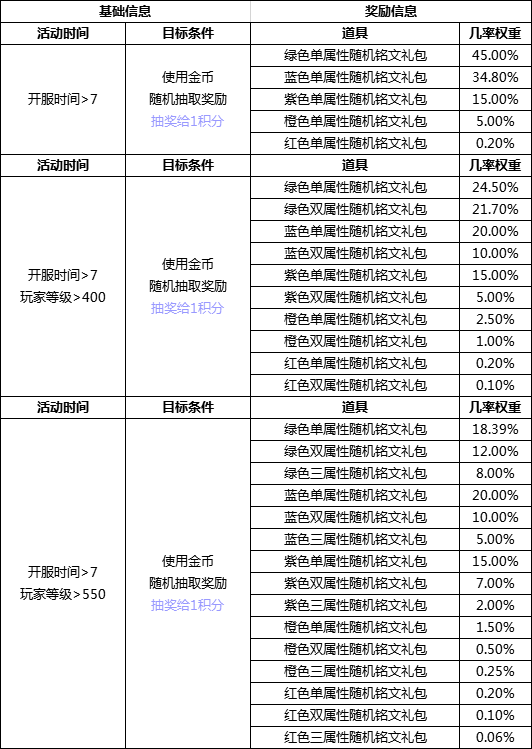 | 基础信息 | | 奖励信息 | |
|---|---|---|---|
| 活动时间 | 目标条件 | 道具 | 几率权重 |
| 开服时间>7 | 使用金币 随机抽取奖励 抽奖给1积分 | 绿色单属性随机铭文礼包 | 45.00% |
| | | 蓝色单属性随机铭文礼包 | 34.80% |
| | | 紫色单属性随机铭文礼包 | 15.00% |
| | | 橙色单属性随机铭文礼包 | 5.00% |
| | | 红色单属性随机铭文礼包 | 0.20% |
| 活动时间 | 目标条件 | 道具 | 几率权重 |
| 开服时间>7 玩家等级>400 | 使用金币 随机抽取奖励 抽奖给1积分 | 绿色单属性随机铭文礼包 | 24.50% |
| | | 绿色双属性随机铭文礼包 | 21.70% |
| | | 蓝色单属性随机铭文礼包 | 20.00% |
| | | 蓝色双属性随机铭文礼包 | 10.00% |
| | | 紫色单属性随机铭文礼包 | 15.00% |
| | | 紫色双属性随机铭文礼包 | 5.00% |
| | | 橙色单属性随机铭文礼包 | 2.50% |
| | | 橙色双属性随机铭文礼包 | 1.00% |
| | | 红色单属性随机铭文礼包 | 0.20% |
| | | 红色双属性随机铭文礼包 | 0.10% |
| 活动时间 | 目标条件 | 道具 | 几率权重 |
| 开服时间>7 玩家等级>550 | 使用金币 随机抽取奖励 抽奖给1积分 | 绿色单属性随机铭文礼包 | 18.39% |
| | | 绿色双属性随机铭文礼包 | 12.00% |
| | | 绿色三属性随机铭文礼包 | 8.00% |
| | | 蓝色单属性随机铭文礼包 | 20.00% |
| | | 蓝色双属性随机铭文礼包 | 10.00% |
| | | 蓝色三属性随机铭文礼包 | 5.00% |
| | | 紫色单属性随机铭文礼包 | 15.00% |
| | | 紫色双属性随机铭文礼包 | 7.00% |
| | | 紫色三属性随机铭文礼包 | 2.00% |
| | | 橙色单属性随机铭文礼包 | 1.50% |
| | | 橙色双属性随机铭文礼包 | 0.50% |
| | | 橙色三属性随机铭文礼包 | 0.25% |
| | | 红色单属性随机铭文礼包 | 0.20% |
| | | 红色双属性随机铭文礼包 | 0.10% |
| | | 红色三属性随机铭文礼包 | 0.06% |